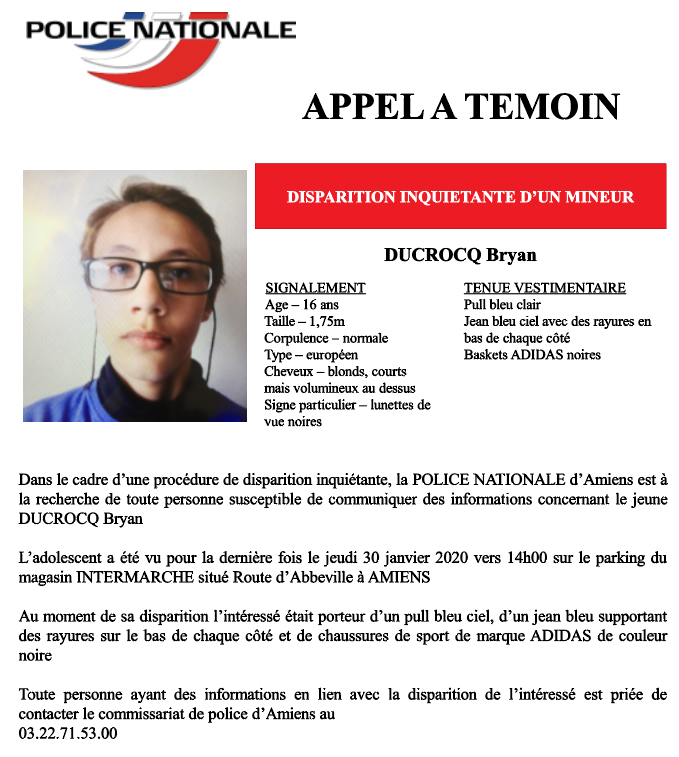 POLICE NATIONALE

APPEL A TEMOIN

DISPARITION INQUIETANTE D'UN MINEUR

DUCROCQ Bryan

SIGNALEMENT
Age – 16 ans
Taille – 1,75m
Corpulence – normale
Type – européen
Cheveux – blonds, courts mais volumineux au dessus
Signe particulier – lunettes de vue noires

TENUE VESTIMENTAIRE
Pull bleu clair
Jean bleu ciel avec des rayures en bas de chaque côté
Baskets ADIDAS noires

Dans le cadre d'une procédure de disparition inquiétante, la POLICE NATIONALE d'Amiens est à la recherche de toute personne susceptible de communiquer des informations concernant le jeune DUCROCQ Bryan

L'adolescent a été vu pour la dernière fois le jeudi 30 janvier 2020 vers 14h00 sur le parking du magasin INTERMARCHE situé Route d'Abbeville à AMIENS

Au moment de sa disparition l'intéressé était porteur d'un pull bleu ciel, d'un jean bleu supportant des rayures sur le bas de chaque côté et de chaussures de sport de marque ADIDAS de couleur noire

Toute personne ayant des informations en lien avec la disparition de l'intéressé est priée de contacter le commissariat de police d'Amiens au
03.22.71.53.00